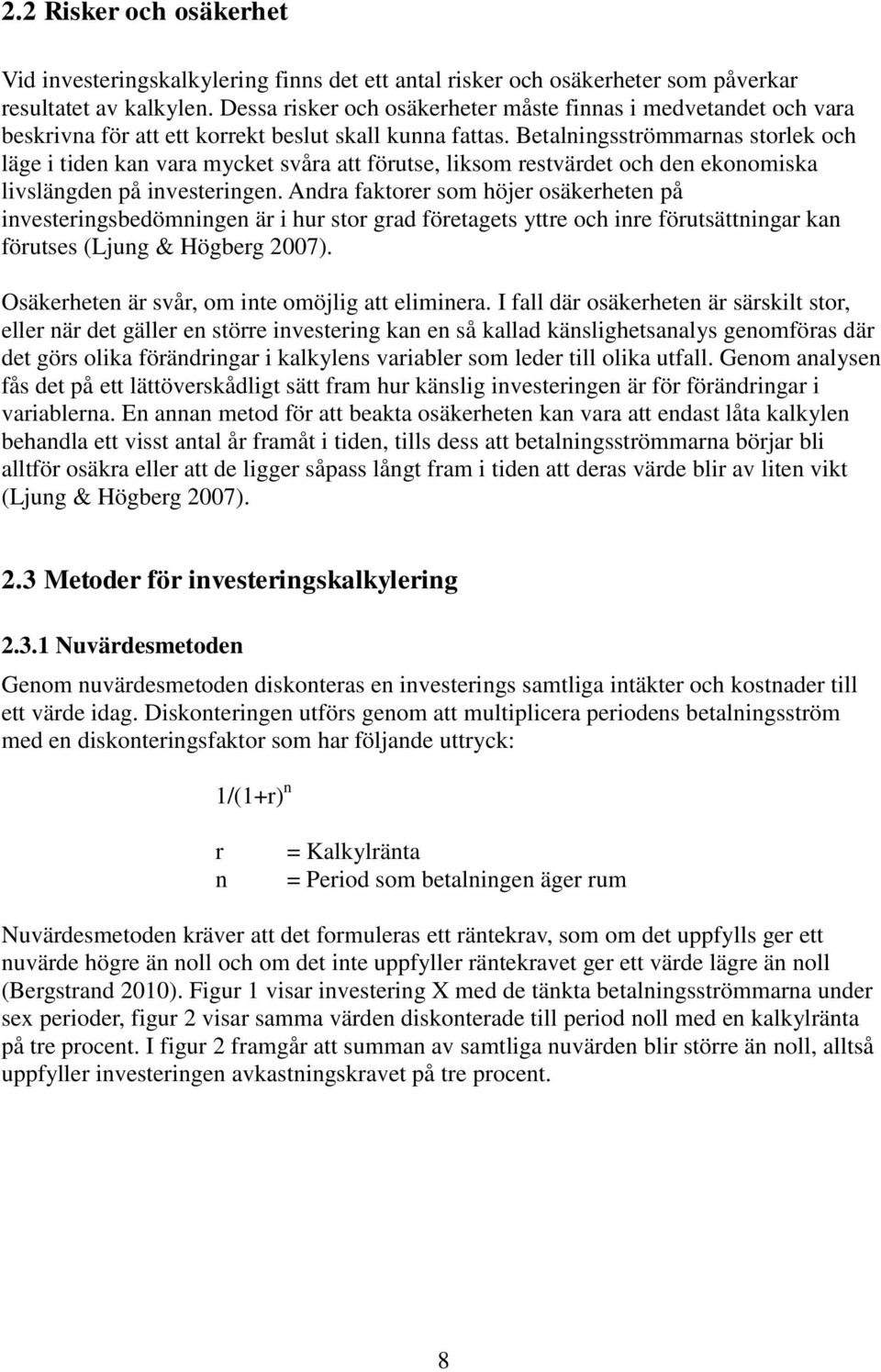 2.2 Risker och osäkerhet

Vid investeringskalkylering finns det ett antal risker och osäkerheter som påverkar resultatet av kalkylen. Dessa risker och osäkerheter måste finnas i medvetandet och vara beskrivna för att ett korrekt beslut skall kunna fattas. Betalningsströmmarnas storlek och läge i tiden kan vara mycket svåra att förutse, liksom restvärdet och den ekonomiska livslängden på investeringen. Andra faktorer som höjer osäkerheten på investeringsbedömningen är i hur stor grad företagets yttre och inre förutsättningar kan förutses (Ljung & Högberg 2007).

Osäkerheten är svår, om inte omöjlig att eliminera. I fall där osäkerheten är särskilt stor, eller när det gäller en större investering kan en så kallad känslighetsanalys genomföras där det görs olika förändringar i kalkylens variabler som leder till olika utfall. Genom analysen fås det på ett lättöverskådligt sätt fram hur känslig investeringen är för förändringar i variablerna. En annan metod för att beakta osäkerheten kan vara att endast låta kalkylen behandla ett visst antal år framåt i tiden, tills dess att betalningsströmmarna börjar bli alltför osäkra eller att de ligger såpass långt fram i tiden att deras värde blir av liten vikt (Ljung & Högberg 2007).

2.3 Metoder för investeringskalkylering

2.3.1 Nuvärdesmetoden

Genom nuvärdesmetoden diskonteras en investerings samtliga intäkter och kostnader till ett värde idag. Diskonteringen utförs genom att multiplicera periodens betalningsström med en diskonteringsfaktor som har följande uttryck:

$1/(1+r)^n$

r = Kalkylränta
n = Period som betalningen äger rum

Nuvärdesmetoden kräver att det formuleras ett räntekrav, som om det uppfylls ger ett nuvärde högre än noll och om det inte uppfyller räntekravet ger ett värde lägre än noll (Bergstrand 2010). Figur 1 visar investering X med de tänkta betalningsströmmarna under sex perioder, figur 2 visar samma värden diskonterade till period noll med en kalkylränta på tre procent. I figur 2 framgår att summan av samtliga nuvärden blir större än noll, alltså uppfyller investeringen avkastningskravet på tre procent.

8